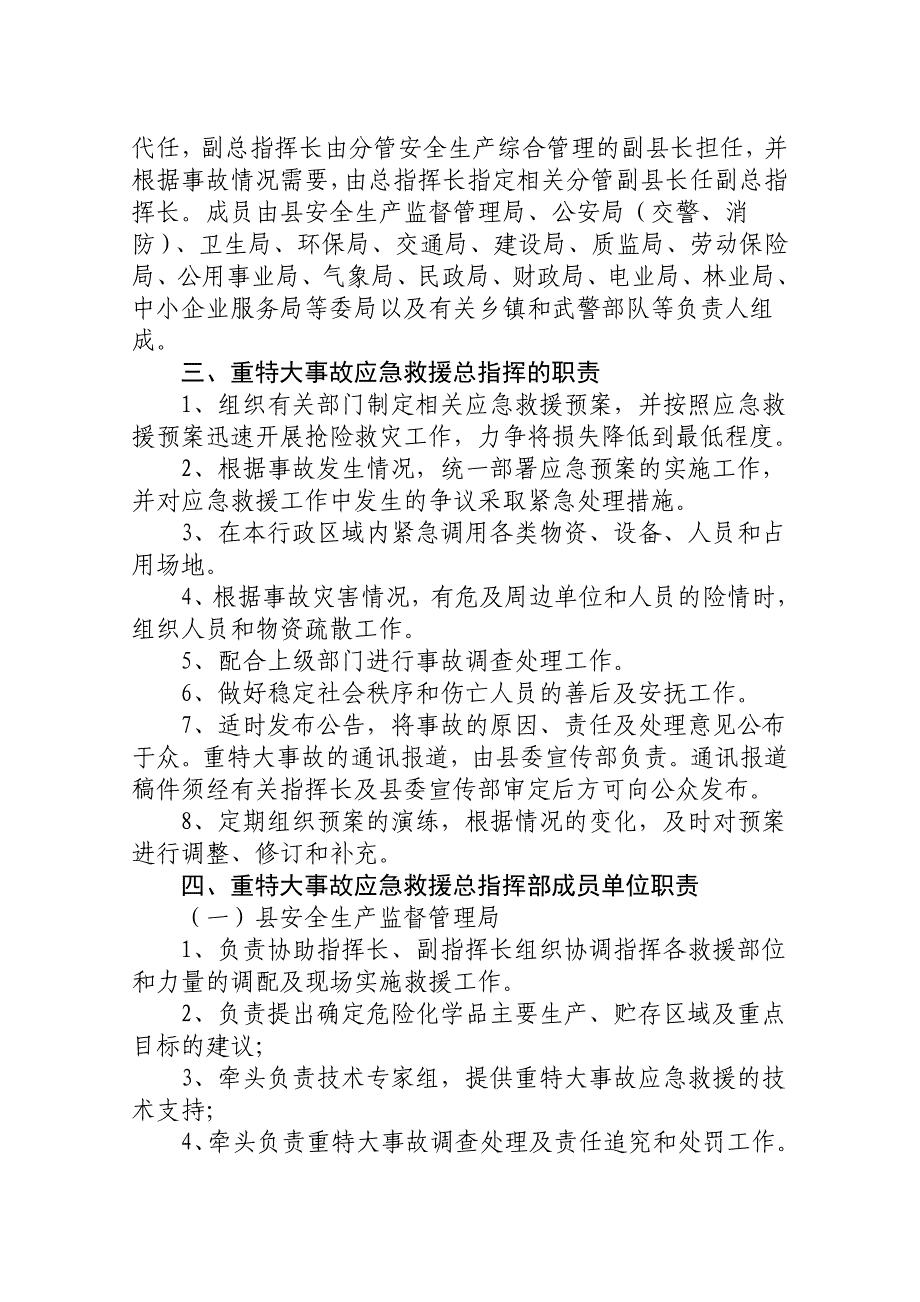 代任，副总指挥长由分管安全生产综合管理的副县长担任，并根据事故情况需要，由总指挥长指定相关分管副县长任副总指挥长。成员由县安全生产监督管理局、公安局（交警、消防）、卫生局、环保局、交通局、建设局、质监局、劳动保险局、公用事业局、气象局、民政局、财政局、电业局、林业局、中小企业服务局等委局以及有关乡镇和武警部队等负责人组成。

三、重特大事故应急救援总指挥的职责

1、组织有关部门制定相关应急救援预案，并按照应急救援预案迅速开展抢险救灾工作，力争将损失降低到最低程度。

2、根据事故发生情况，统一部署应急预案的实施工作，并对应急救援工作中发生的争议采取紧急处理措施。

3、在本行政区域内紧急调用各类物资、设备、人员和占用场地。

4、根据事故灾害情况，有危及周边单位和人员的险情时，组织人员和物资疏散工作。

5、配合上级部门进行事故调查处理工作。

6、做好稳定社会秩序和伤亡人员的善后及安抚工作。

7、适时发布公告，将事故的原因、责任及处理意见公布于众。重特大事故的通讯报道，由县委宣传部负责。通讯报道稿件须经有关指挥长及县委宣传部审定后方可向公众发布。

8、定期组织预案的演练，根据情况的变化，及时对预案进行调整、修订和补充。

四、重特大事故应急救援总指挥部成员单位职责

（一）县安全生产监督管理局

1、负责协助指挥长、副指挥长组织协调指挥各救援部位和力量的调配及现场实施救援工作。

2、负责提出确定危险化学品主要生产、贮存区域及重点目标的建议；

3、牵头负责技术专家组，提供重特大事故应急救援的技术支持；

4、牵头负责重特大事故调查处理及责任追究和处罚工作。